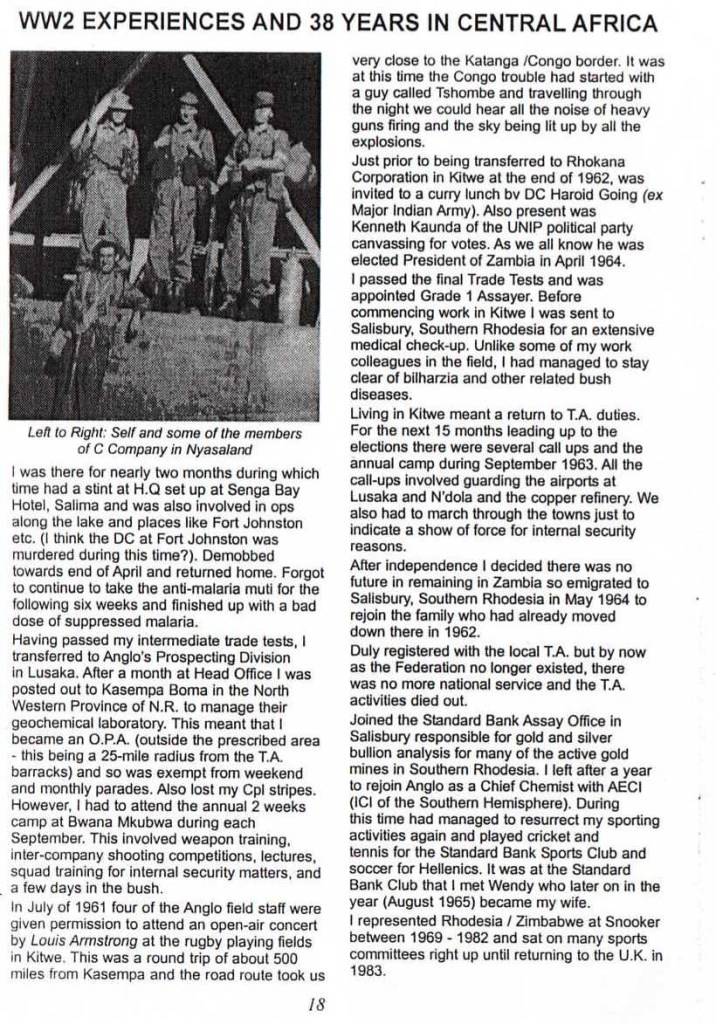 WW2 EXPERIENCES AND 38 YEARS IN CENTRAL AFRICA

Left to Right: Self and some of the members of C Company in Nyasaland

I was there for nearly two months during which time had a stint at H.Q set up at Senga Bay Hotel, Salima and was also involved in ops along the lake and places like Fort Johnston etc. (I think the DC at Fort Johnston was murdered during this time?). Demobbed towards end of April and returned home. Forgot to continue to take the anti-malaria muti for the following six weeks and finished up with a bad dose of suppressed malaria.

Having passed my intermediate trade tests, I transferred to Anglo's Prospecting Division in Lusaka. After a month at Head Office I was posted out to Kasempa Boma in the North Western Province of N.R. to manage their geochemical laboratory. This meant that I became an O.P.A. (outside the prescribed area - this being a 25-mile radius from the T.A. barracks) and so was exempt from weekend and monthly parades. Also lost my Cpl stripes. However, I had to attend the annual 2 weeks camp at Bwana Mkubwa during each September. This involved weapon training, inter-company shooting competitions, lectures, squad training for internal security matters, and a few days in the bush.

In July of 1961 four of the Anglo field staff were given permission to attend an open-air concert by Louis Armstrong at the rugby playing fields in Kitwe. This was a round trip of about 500 miles from Kasempa and the road route took us very close to the Katanga /Congo border. It was at this time the Congo trouble had started with a guy called Tshombe and travelling through the night we could hear all the noise of heavy guns firing and the sky being lit up by all the explosions.

Just prior to being transferred to Rhokana Corporation in Kitwe at the end of 1962, was invited to a curry lunch bv DC Haroid Going (ex Major Indian Army). Also present was Kenneth Kaunda of the UNIP political party canvassing for votes. As we all know he was elected President of Zambia in April 1964.

I passed the final Trade Tests and was appointed Grade 1 Assayer. Before commencing work in Kitwe I was sent to Salisbury, Southern Rhodesia for an extensive medical check-up. Unlike some of my work colleagues in the field, I had managed to stay clear of bilharzia and other related bush diseases.

Living in Kitwe meant a return to T.A. duties. For the next 15 months leading up to the elections there were several call ups and the annual camp during September 1963. All the call-ups involved guarding the airports at Lusaka and N'dola and the copper refinery. We also had to march through the towns just to indicate a show of force for internal security reasons.

After independence I decided there was no future in remaining in Zambia so emigrated to Salisbury, Southern Rhodesia in May 1964 to rejoin the family who had already moved down there in 1962.

Duly registered with the local T.A. but by now as the Federation no longer existed, there was no more national service and the T.A. activities died out.

Joined the Standard Bank Assay Office in Salisbury responsible for gold and silver bullion analysis for many of the active gold mines in Southern Rhodesia. I left after a year to rejoin Anglo as a Chief Chemist with AECI (ICI of the Southern Hemisphere). During this time had managed to resurrect my sporting activities again and played cricket and tennis for the Standard Bank Sports Club and soccer for Hellenics. It was at the Standard Bank Club that I met Wendy who later on in the year (August 1965) became my wife.

I represented Rhodesia / Zimbabwe at Snooker between 1969 - 1982 and sat on many sports committees right up until returning to the U.K. in 1983.

18